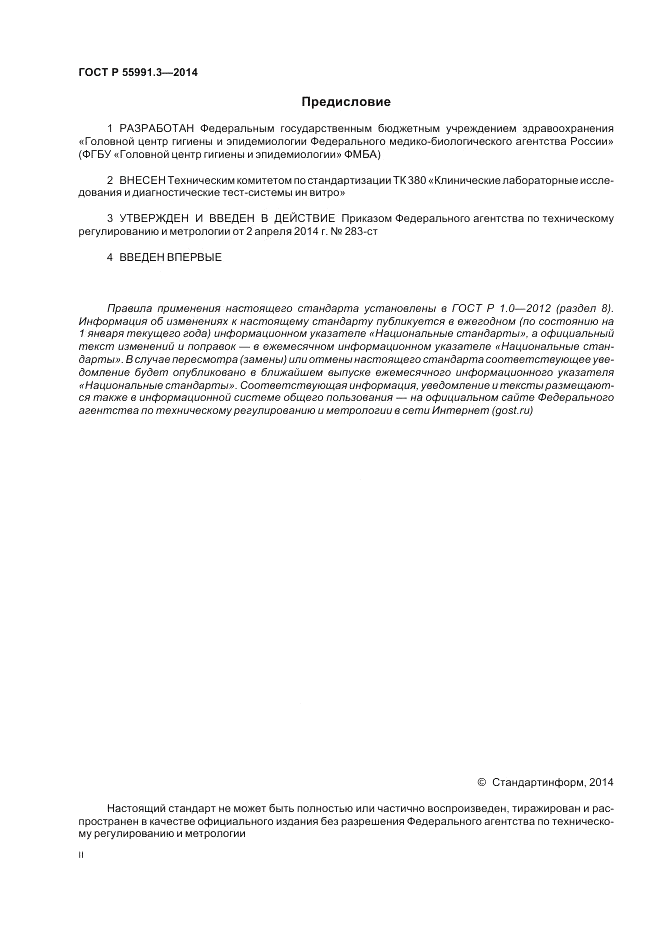 ГОСТ Р 55991.3—2014

Предисловие

1 РАЗРАБОТАН Федеральным государственным бюджетным учреждением здравоохранения «Головной центр гигиены и эпидемиологии Федерального медико-биологического агентства России» (ФГБУ «Головной центр гигиены и эпидемиологии» ФМБА)

2 ВНЕСЕН Техническим комитетом по стандартизации ТК 380 «Клинические лабораторные исследования и диагностические тест-системы ин витро»

3 УТВЕРЖДЕН И ВВЕДЕН В ДЕЙСТВИЕ Приказом Федерального агентства по техническому регулированию и метрологии от 2 апреля 2014 г. № 283-ст

4 ВВЕДЕН ВПЕРВЫЕ

Правила применения настоящего стандарта установлены в ГОСТ Р 1.0—2012 (раздел 8). Информация об изменениях к настоящему стандарту публикуется в ежегодном (по состоянию на 1 января текущего года) информационном указателе «Национальные стандарты», а официальный текст изменений и поправок — в ежемесячном информационном указателе «Национальные стандарты». В случае пересмотра (замены) или отмены настоящего стандарта соответствующее уведомление будет опубликовано в ближайшем выпуске ежемесячного информационного указателя «Национальные стандарты». Соответствующая информация, уведомление и тексты размещаются также в информационной системе общего пользования — на официальном сайте Федерального агентства по техническому регулированию и метрологии в сети Интернет (gost.ru)

© Стандартинформ, 2014

Настоящий стандарт не может быть полностью или частично воспроизведен, тиражирован и распространен в качестве официального издания без разрешения Федерального агентства по техническому регулированию и метрологии

II